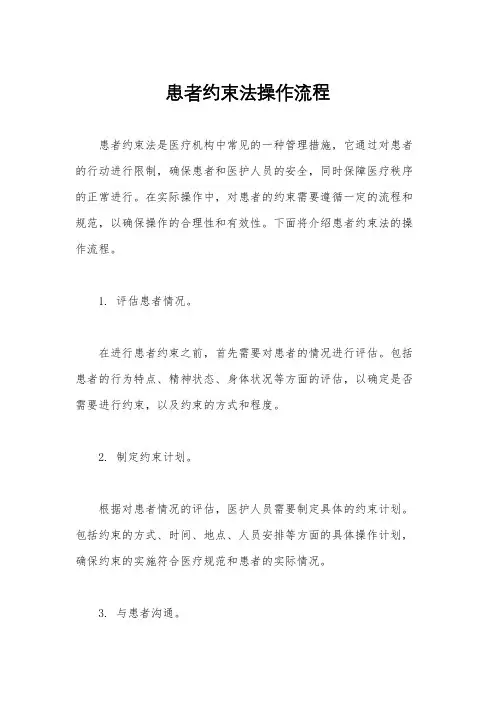 患者约束法操作流程

患者约束法是医疗机构中常见的一种管理措施，它通过对患者的行动进行限制，确保患者和医护人员的安全，同时保障医疗秩序的正常进行。在实际操作中，对患者的约束需要遵循一定的流程和规范，以确保操作的合理性和有效性。下面将介绍患者约束法的操作流程。

1. 评估患者情况。

在进行患者约束之前，首先需要对患者的情况进行评估。包括患者的行为特点、精神状态、身体状况等方面的评估，以确定是否需要进行约束，以及约束的方式和程度。

2. 制定约束计划。

根据对患者情况的评估，医护人员需要制定具体的约束计划。包括约束的方式、时间、地点、人员安排等方面的具体操作计划，确保约束的实施符合医疗规范和患者的实际情况。

3. 与患者沟通。